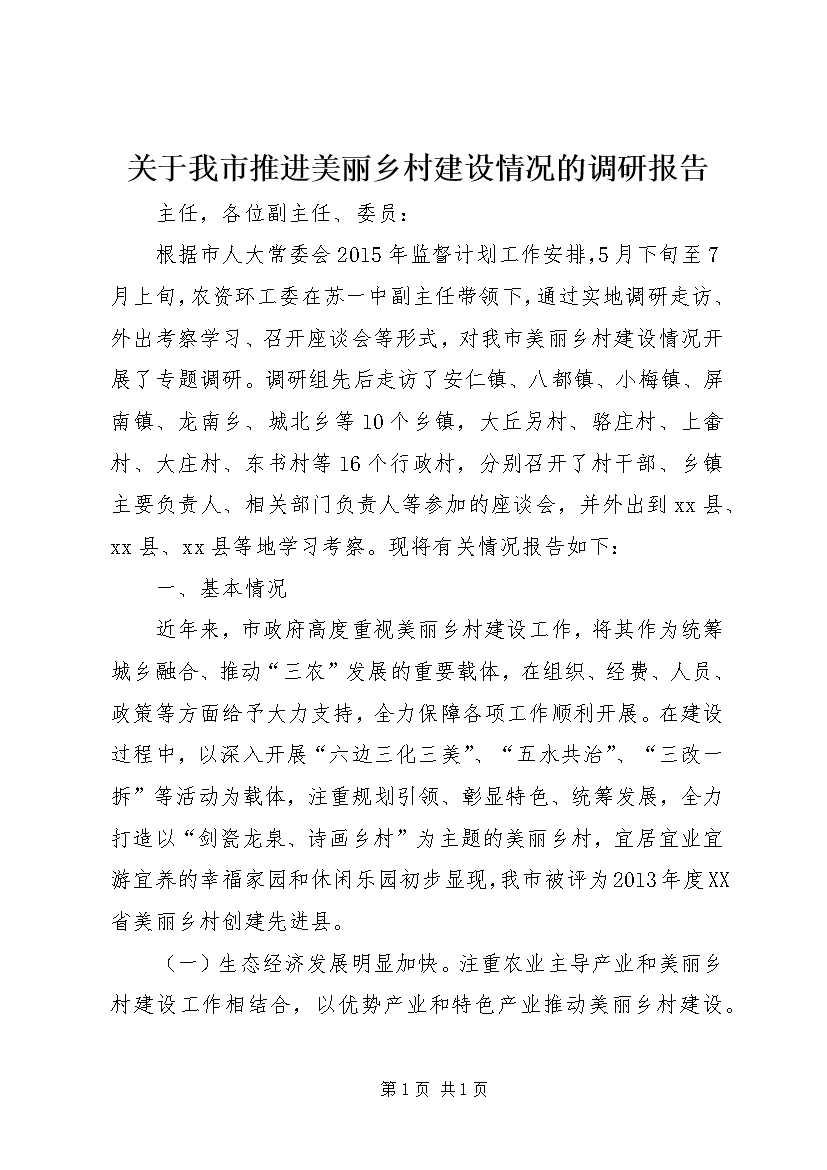 关于我市推进美丽乡村建设情况的调研报告

主任，各位副主任、委员：

根据市人大常委会2015年监督计划工作安排,5月下旬至7月上旬,农资环工委在苏一中副主任带领下,通过实地调研走访、外出考察学习、召开座谈会等形式，对我市美丽乡村建设情况开展了专题调研。调研组先后走访了安仁镇、八都镇、小梅镇、屏南镇、龙南乡、城北乡等10个乡镇，大丘另村、骆庄村、上畲村、大庄村、东书村等16个行政村，分别召开了村干部、乡镇主要负责人、相关部门负责人等参加的座谈会，并外出到xx县、xx县、xx县等地学习考察。现将有关情况报告如下：

一、基本情况

近年来，市政府高度重视美丽乡村建设工作，将其作为统筹城乡融合、推动“三农”发展的重要载体，在组织、经费、人员、政策等方面给予大力支持，全力保障各项工作顺利开展。在建设过程中，以深入开展“六边三化三美”、“五水共治”、“三改一拆”等活动为载体，注重规划引领、彰显特色、统筹发展，全力打造以“剑瓷龙泉、诗画乡村”为主题的美丽乡村，宜居宜业宜游宜养的幸福家园和休闲乐园初步显现,我市被评为2013年度XX省美丽乡村创建先进县。

（一）生态经济发展明显加快。注重农业主导产业和美丽乡村建设工作相结合，以优势产业和特色产业推动美丽乡村建设。

第1页 共1页